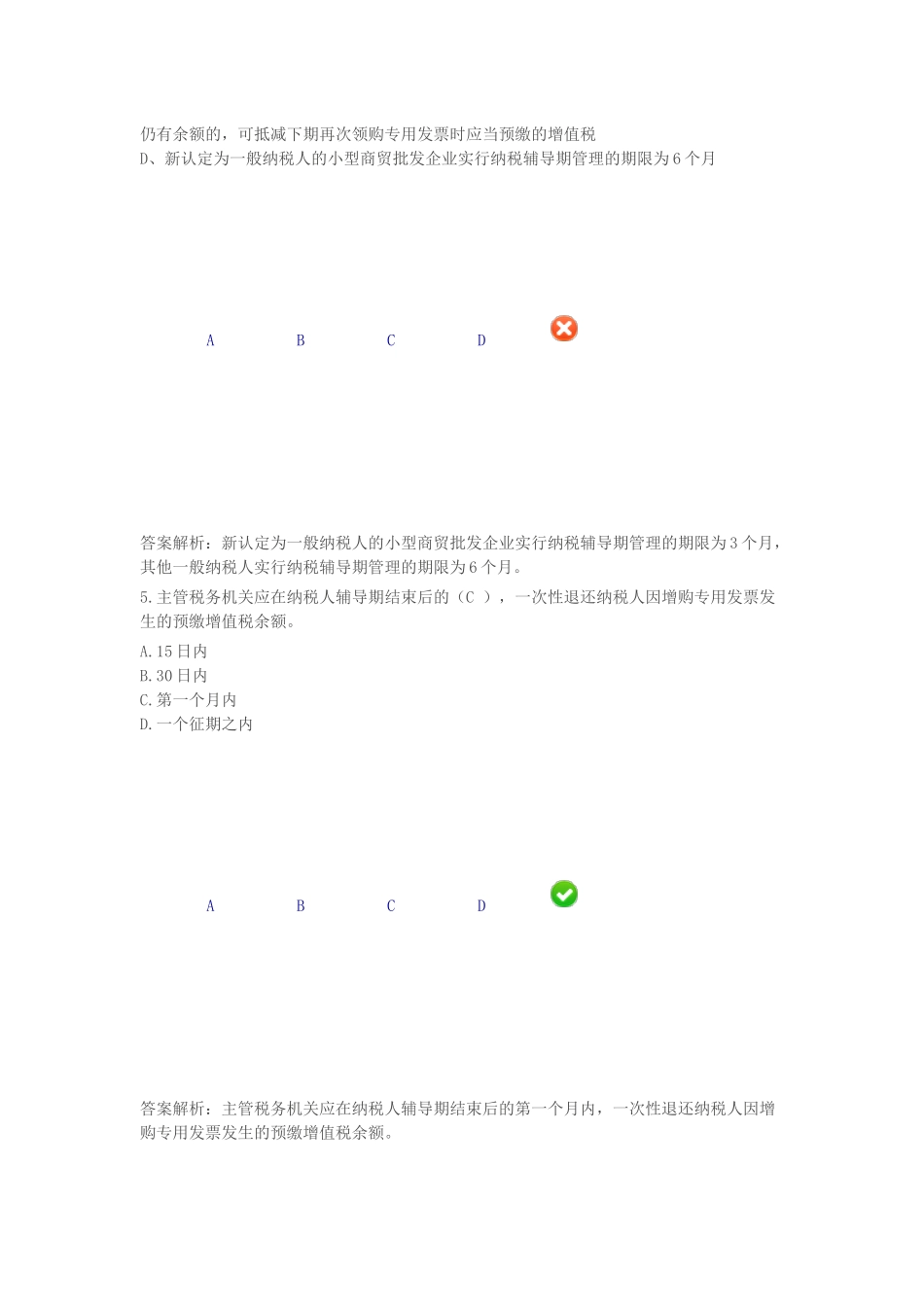 仍有余额的，可抵减下期再次领购专用发票时应当预缴的增值税
D、新认定为一般纳税人的小型商贸批发企业实行纳税辅导期管理的期限为 6 个月

A B C D

答案解析：新认定为一般纳税人的小型商贸批发企业实行纳税辅导期管理的期限为 3 个月，其他一般纳税人实行纳税辅导期管理的期限为 6 个月。

5. 主管税务机关应在纳税人辅导期结束后的（C ），一次性退还纳税人因增购专用发票发生的预缴增值税余额。

A. 15 日内
B. 30 日内
C. 第一个月内
D. 一个征期之内

A B C D

答案解析：主管税务机关应在纳税人辅导期结束后的第一个月内，一次性退还纳税人因增购专用发票发生的预缴增值税余额。